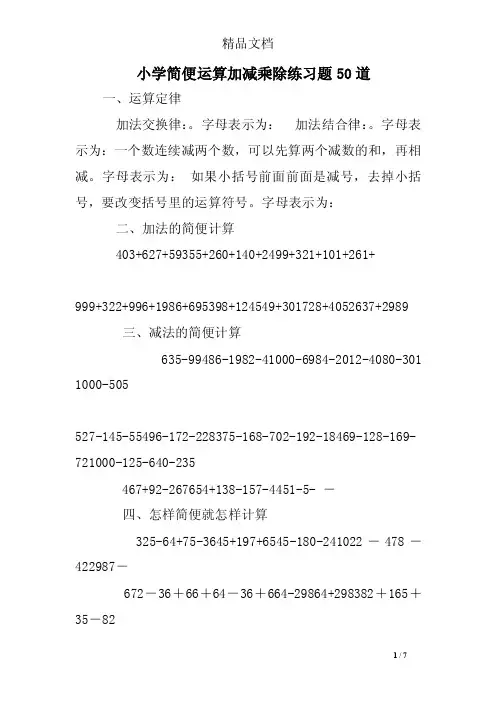 精品文档

小学简便运算加减乘除练习题50道

一、运算定律

加法交换律：。字母表示为： 加法结合律：。字母表示为：一个数连续减两个数，可以先算两个减数的和，再相减。字母表示为： 如果小括号前面前面是减号，去掉小括号，要改变括号里的运算符号。字母表示为：

二、加法的简便计算

403+627+59355+260+140+2499+321+101+261+

999+322+996+1986+695398+124549+301728+4052637+2989

三、减法的简便计算

635-99486-1982-41000-6984-2012-4080-301 1000-505

527-145-55496-172-228375-168-702-192-18469-128-169-721000-125-640-235

467+92-267654+138-157-4451-5- －

四、怎样简便就怎样计算

325-64+75-3645+197+6545-180-241022 － 478 － 422987－

672－36＋66＋64－36＋664-29864+298382＋165＋35－82

1 / 7